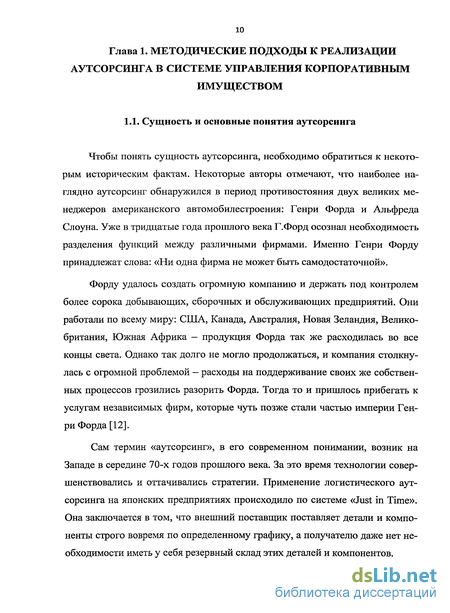 10

Глава 1. МЕТОДИЧЕСКИЕ ПОДХОДЫ К РЕАЛИЗАЦИИ АУТСОРСИНГА В СИСТЕМЕ УПРАВЛЕНИЯ КОРПОРАТИВНЫМ ИМУЩЕСТВОМ

1.1. Сущность и основные понятия аутсорсинга

Чтобы понять сущность аутсорсинга, необходимо обратиться к некоторым историческим фактам. Некоторые авторы отмечают, что наиболее наглядно аутсорсинг обнаружился в период противостояния двух великих менеджеров американского автомобилестроения: Генри Форда и Альфреда Слоуна. Уже в тридцатые года прошлого века Г.Форд осознал необходимость разделения функций между различными фирмами. Именно Генри Форду принадлежат слова: «Ни одна фирма не может быть самодостаточной».

Форду удалось создать огромную компанию и держать под контролем более сорока добывающих, сборочных и обслуживающих предприятий. Они работали по всему миру: США, Канада, Австралия, Новая Зеландия, Великобритания, Южная Африка – продукция Форда так же расходилась во все концы света. Однако так долго не могло продолжаться, и компания столкнулась с огромной проблемой – расходы на поддерживание своих же собственных процессов грозились разорить Форда. Тогда то и пришлось прибегать к услугам независимых фирм, которые чуть позже стали частью империи Генри Форда [12].

Сам термин «аутсорсинг», в его современном понимании, возник на Западе в середине 70-х годов прошлого века. За это время технологии совершенствовались и оттачивались стратегии. Применение логистического аутсорсинга на японских предприятиях происходило по системе «Just in Time». Она заключается в том, что внешний поставщик поставляет детали и компоненты строго вовремя по определенному графику, а получателю даже нет необходимости иметь у себя резервный склад этих деталей и компонентов.

dsLib.net
библиотека диссертаций